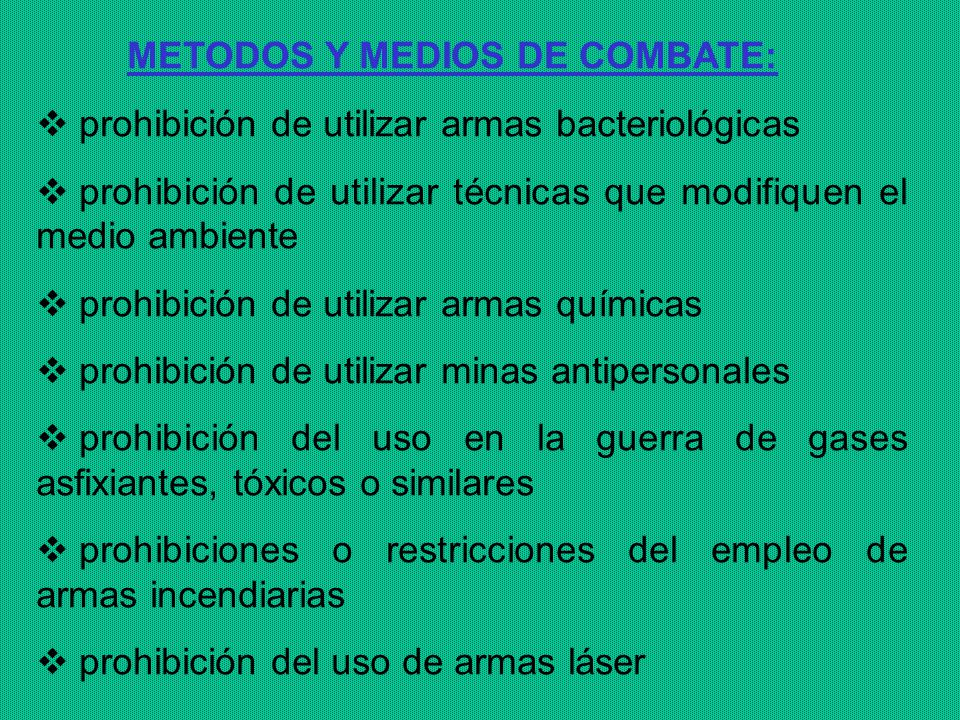 METODOS Y MEDIOS DE COMBATE:

❖ prohibición de utilizar armas bacteriológicas

❖ prohibición de utilizar técnicas que modifiquen el medio ambiente

❖ prohibición de utilizar armas químicas

❖ prohibición de utilizar minas antipersonales

❖ prohibición del uso en la guerra de gases asfixiantes, tóxicos o similares

❖ prohibiciones o restricciones del empleo de armas incendiarias

❖ prohibición del uso de armas láser